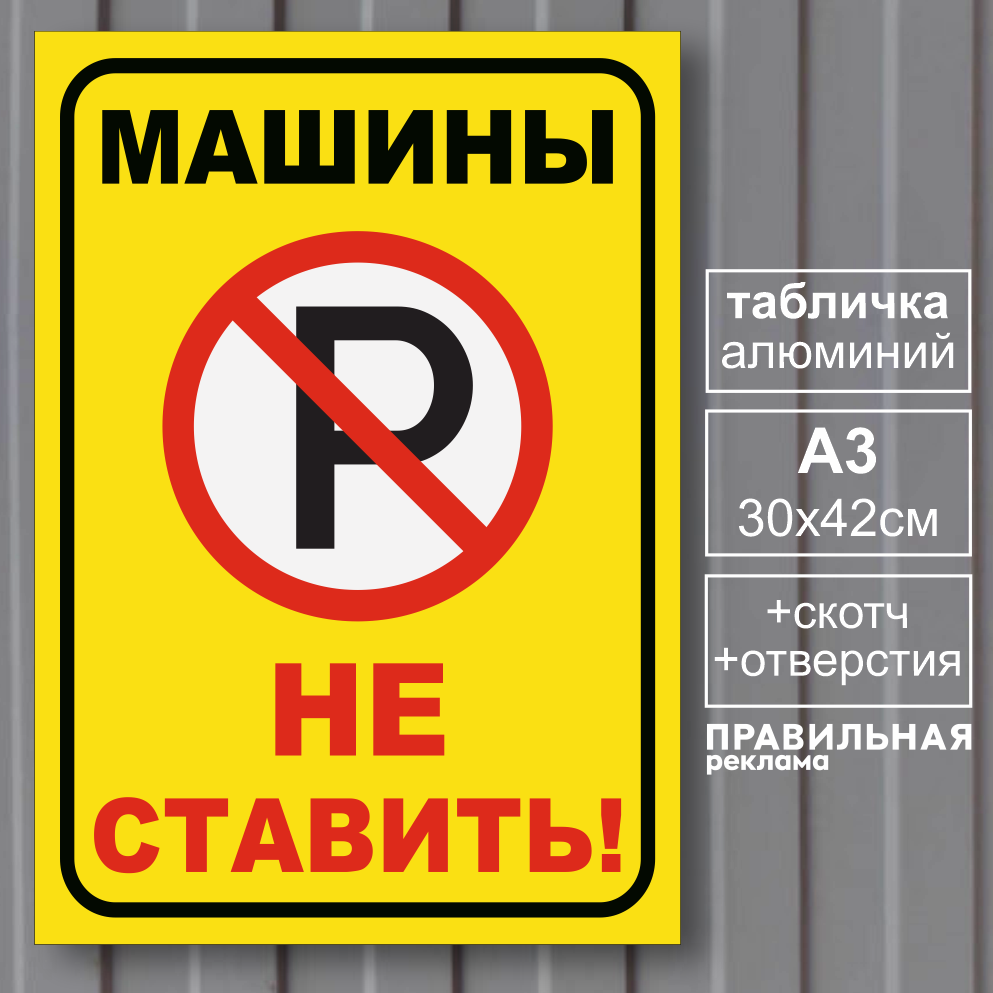 МАШИНЫ

P

НЕ
СТАВИТЬ!

табличка
алюминий

А3
30х42см

+скотч
+отверстия

ПРАВИЛЬНАЯ
реклама